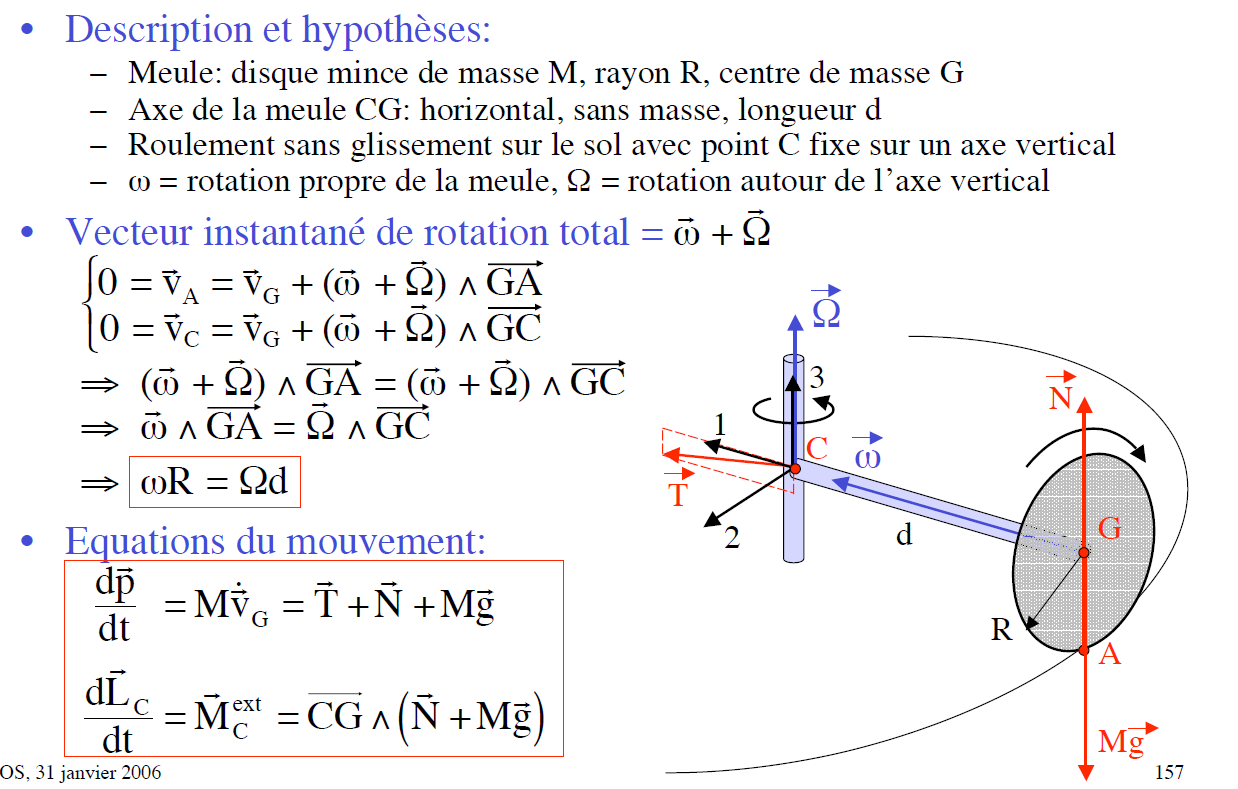 • Description et hypothèses:
– Meule: disque mince de masse M, rayon R, centre de masse G
– Axe de la meule CG: horizontal, sans masse, longueur d
– Roulement sans glissement sur le sol avec point C fixe sur un axe vertical
– ω = rotation propre de la meule, Ω = rotation autour de l'axe vertical

• Vecteur instantané de rotation total = $\vec{\omega} + \vec{\Omega}$

$\begin{cases} 0 = \vec{v}_A = \vec{v}_G + (\vec{\omega} + \vec{\Omega}) \wedge \overrightarrow{GA} \\ 0 = \vec{v}_C = \vec{v}_G + (\vec{\omega} + \vec{\Omega}) \wedge \overrightarrow{GC} \end{cases}$

$\Rightarrow (\vec{\omega} + \vec{\Omega}) \wedge \overrightarrow{GA} = (\vec{\omega} + \vec{\Omega}) \wedge \overrightarrow{GC}$

$\Rightarrow \vec{\omega} \wedge \overrightarrow{GA} = \vec{\Omega} \wedge \overrightarrow{GC}$

$\Rightarrow \omega R = \Omega d$

• Equations du mouvement:

$\frac{d\vec{p}}{dt} = M\dot{\vec{v}}_G = \vec{T} + \vec{N} + M\vec{g}$

$\frac{d\vec{L}_C}{dt} = \vec{M}_C^{ext} = \overrightarrow{CG} \wedge \left(\vec{N} + M\vec{g}\right)$

$\vec{\Omega}$
3
1
C
$\vec{\omega}$
$\vec{T}$
2
d
$\vec{N}$
G
R
A
$M\vec{g}$

OS, 31 janvier 2006
157